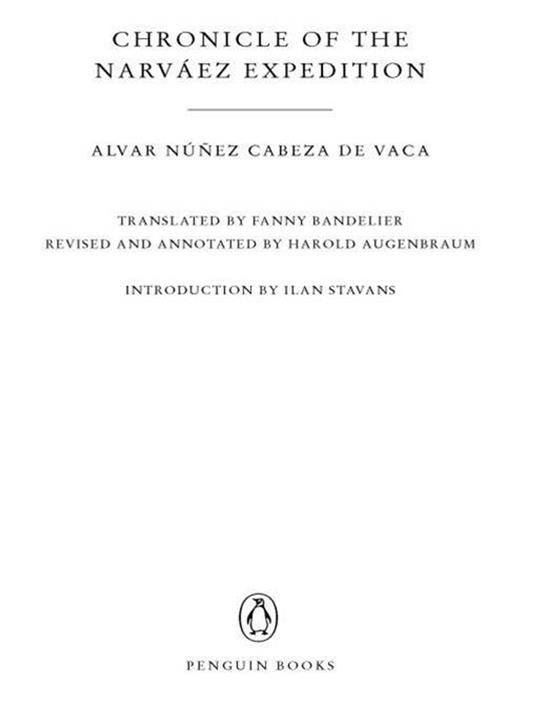 CHRONICLE OF THE NARVÁEZ EXPEDITION

ALVAR NÚÑEZ CABEZA DE VACA

TRANSLATED BY FANNY BANDELIER
REVISED AND ANNOTATED BY HAROLD AUGENBRAUM

INTRODUCTION BY ILAN STAVANS

PENGUIN BOOKS